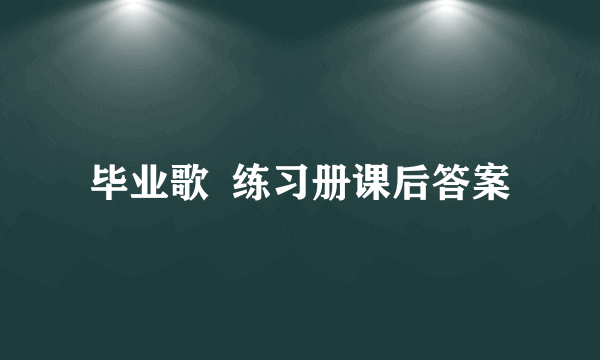 毕业歌  练习册课后答案